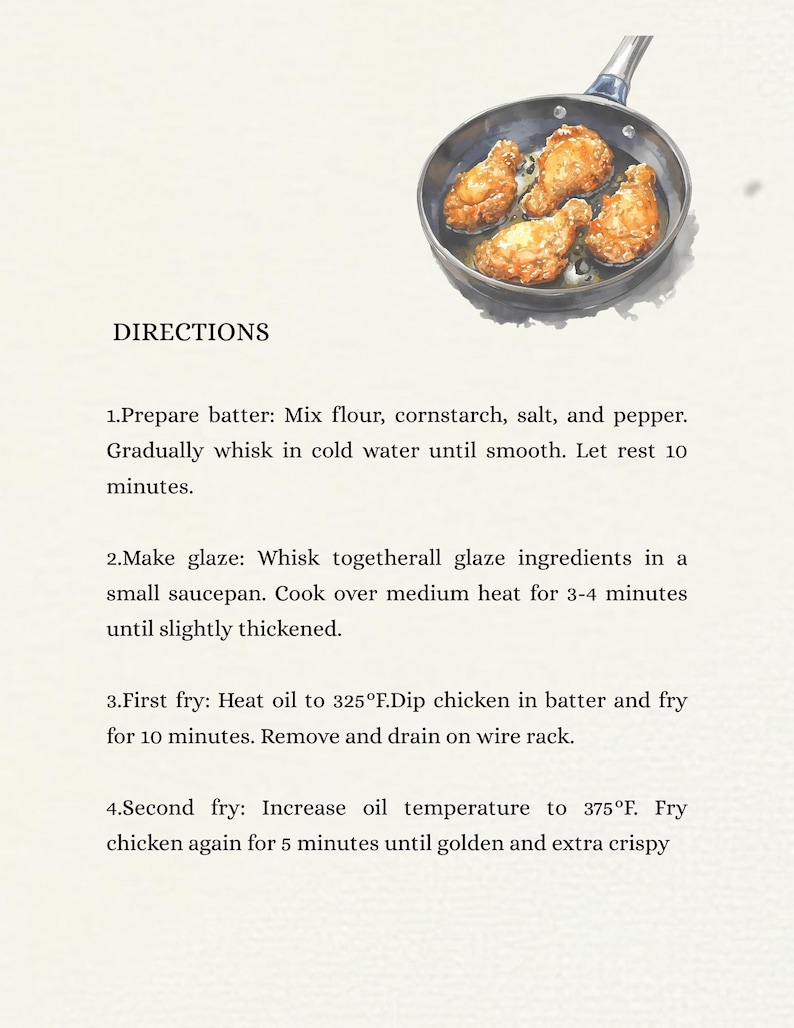 DIRECTIONS

1.Prepare batter: Mix flour, cornstarch, salt, and pepper. Gradually whisk in cold water until smooth. Let rest 10 minutes.

2.Make glaze: Whisk togetherall glaze ingredients in a small saucepan. Cook over medium heat for 3-4 minutes until slightly thickened.

3.First fry: Heat oil to 325°F.Dip chicken in batter and fry for 10 minutes. Remove and drain on wire rack.

4.Second fry: Increase oil temperature to 375°F. Fry chicken again for 5 minutes until golden and extra crispy